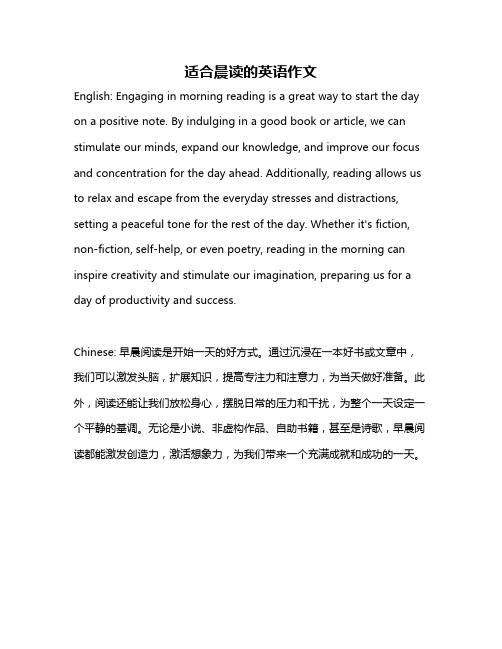 适合晨读的英语作文

English: Engaging in morning reading is a great way to start the day on a positive note. By indulging in a good book or article, we can stimulate our minds, expand our knowledge, and improve our focus and concentration for the day ahead. Additionally, reading allows us to relax and escape from the everyday stresses and distractions, setting a peaceful tone for the rest of the day. Whether it's fiction, non-fiction, self-help, or even poetry, reading in the morning can inspire creativity and stimulate our imagination, preparing us for a day of productivity and success.

Chinese: 早晨阅读是开始一天的好方式。通过沉浸在一本好书或文章中，我们可以激发头脑，扩展知识，提高专注力和注意力，为当天做好准备。此外，阅读还能让我们放松身心，摆脱日常的压力和干扰，为整个一天设定一个平静的基调。无论是小说、非虚构作品、自助书籍，甚至是诗歌，早晨阅读都能激发创造力，激活想象力，为我们带来一个充满成就和成功的一天。